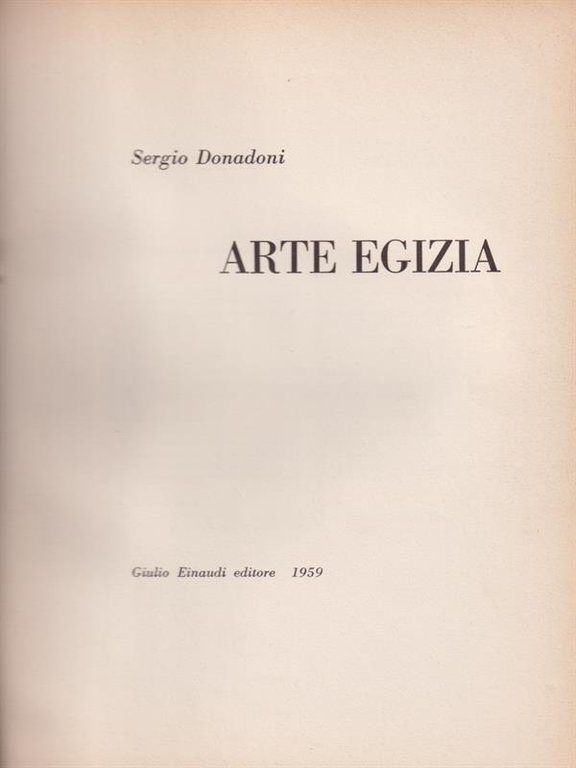 Sergio Donadoni

ARTE EGIZIA

Giulio Einaudi editore 1959